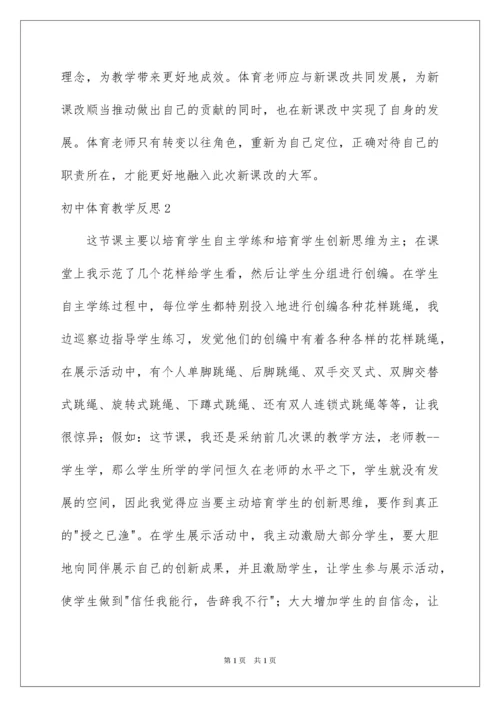 理念，为教学带来更好地成效。体育老师应与新课改共同发展，为新课改顺当推动做出自己的贡献的同时，也在新课改中实现了自身的发展。体育老师只有转变以往角色，重新为自己定位，正确对待自己的职责所在，才能更好地融入此次新课改的大军。

初中体育教学反思2

这节课主要以培育学生自主学练和培育学生创新思维为主；在课堂上我示范了几个花样给学生看，然后让学生分组进行创编。在学生自主学练过程中，每位学生都特别投入地进行创编各种花样跳绳，我边巡察边指导学生练习，发觉他们的创编中有着各种各样的花样跳绳，在展示活动中，有个人单脚跳绳、后脚跳绳、双手交叉式、双脚交替式跳绳、旋转式跳绳、下蹲式跳绳、还有双人连锁式跳绳等等，让我很惊异；假如：这节课，我还是采纳前几次课的教学方法，老师教--学生学，那么学生所学的学问恒久在老师的水平之下，学生就没有发展的空间，因此我觉得应当要主动培育学生的创新思维，要作到真正的"授之已渔"。在学生展示活动中，我主动激励大部分学生，要大胆地向同伴展示自己的创新成果，并且激励学生，让学生参与展示活动，使学生做到"信任我能行，告辞我不行"；大大增加学生的自信念，让

第1页 共1页